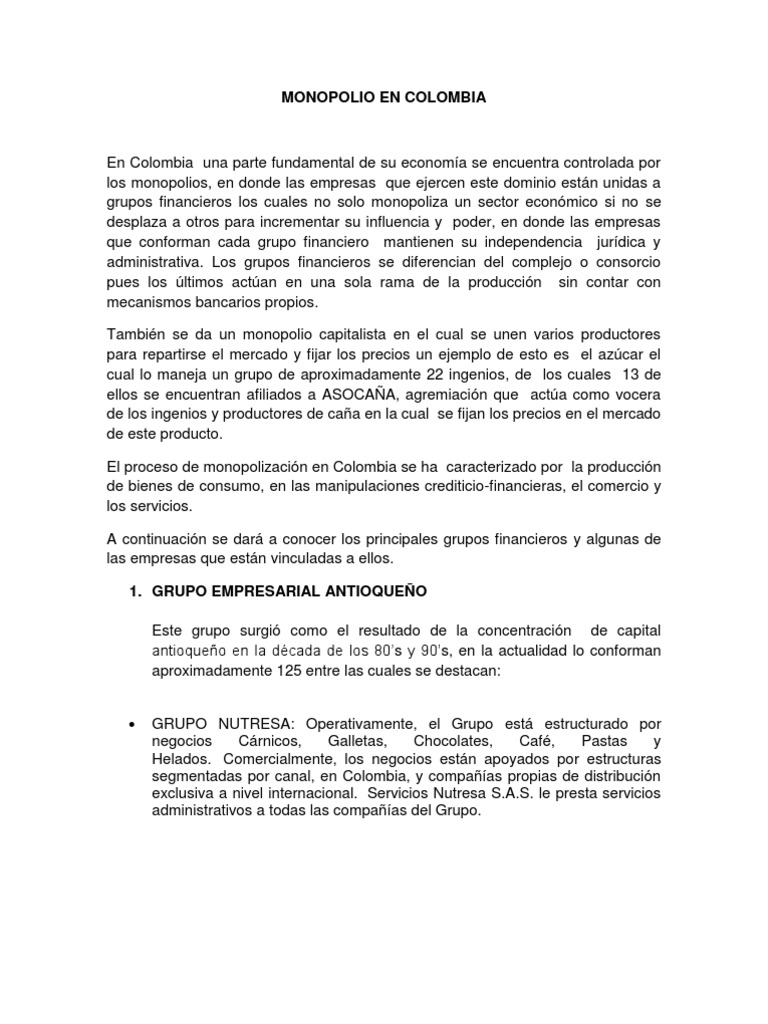 MONOPOLIO EN COLOMBIA

En Colombia una parte fundamental de su economía se encuentra controlada por los monopolios, en donde las empresas que ejercen este dominio están unidas a grupos financieros los cuales no solo monopoliza un sector económico si no se desplaza a otros para incrementar su influencia y poder, en donde las empresas que conforman cada grupo financiero mantienen su independencia jurídica y administrativa. Los grupos financieros se diferencian del complejo o consorcio pues los últimos actúan en una sola rama de la producción sin contar con mecanismos bancarios propios.

También se da un monopolio capitalista en el cual se unen varios productores para repartirse el mercado y fijar los precios un ejemplo de esto es el azúcar el cual lo maneja un grupo de aproximadamente 22 ingenios, de los cuales 13 de ellos se encuentran afiliados a ASOCAÑA, agremiación que actúa como vocera de los ingenios y productores de caña en la cual se fijan los precios en el mercado de este producto.

El proceso de monopolización en Colombia se ha caracterizado por la producción de bienes de consumo, en las manipulaciones crediticio-financieras, el comercio y los servicios.

A continuación se dará a conocer los principales grupos financieros y algunas de las empresas que están vinculadas a ellos.

1. GRUPO EMPRESARIAL ANTIOQUEÑO

Este grupo surgió como el resultado de la concentración de capital antioqueño en la década de los 80's y 90's, en la actualidad lo conforman aproximadamente 125 entre las cuales se destacan:

• GRUPO NUTRESA: Operativamente, el Grupo está estructurado por negocios Cárnicos, Galletas, Chocolates, Café, Pastas y Helados. Comercialmente, los negocios están apoyados por estructuras segmentadas por canal, en Colombia, y compañías propias de distribución exclusiva a nivel internacional. Servicios Nutresa S.A.S. le presta servicios administrativos a todas las compañías del Grupo.